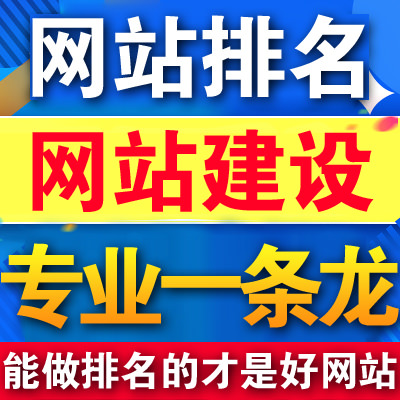 网站排名

网站建设

专业一条龙

能做排名的才是好网站